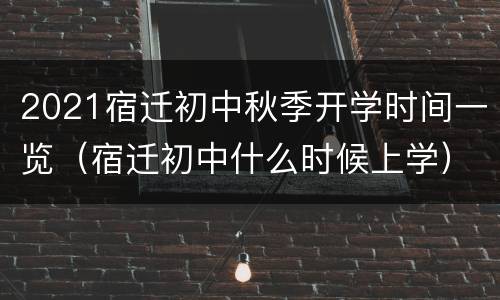 2021宿迁初中秋季开学时间一览（宿迁初中什么时候上学）